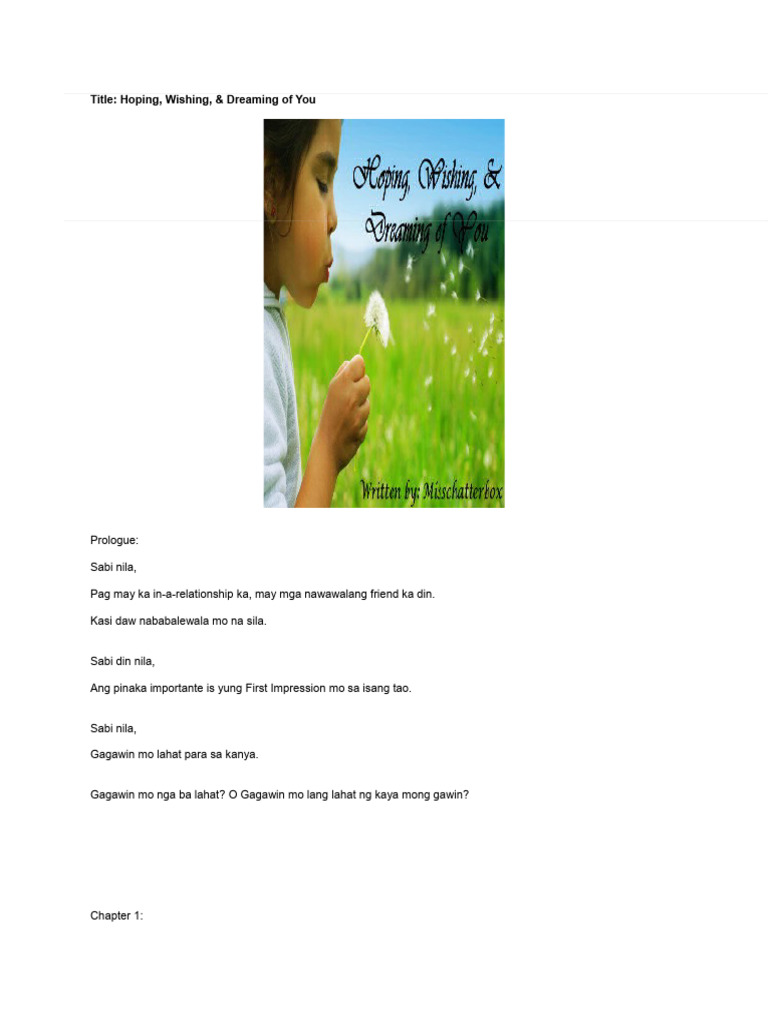 Title: Hoping, Wishing, & Dreaming of You

Hoping, Wishing, & Dreaming of You

Written by: Misschatterbox

Prologue:

Sabi nila,

Pag may ka in-a-relationship ka, may mga nawawalang friend ka din.

Kasi daw nababalewala mo na sila.

Sabi din nila,

Ang pinaka importante is yung First Impression mo sa isang tao.

Sabi nila,

Gagawin mo lahat para sa kanya.

Gagawin mo nga ba lahat? O Gagawin mo lang lahat ng kaya mong gawin?

Chapter 1: